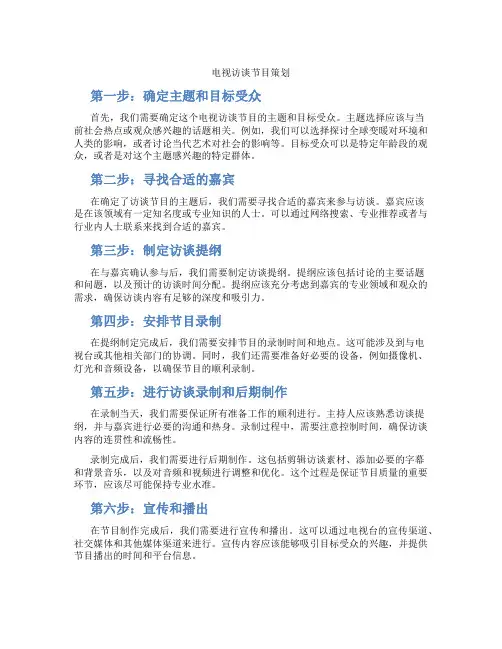 电视访谈节目策划

第一步：确定主题和目标受众

首先，我们需要确定这个电视访谈节目的主题和目标受众。主题选择应该与当前社会热点或观众感兴趣的话题相关。例如，我们可以选择探讨全球变暖对环境和人类的影响，或者讨论当代艺术对社会的影响等。目标受众可以是特定年龄段的观众，或者是对这个主题感兴趣的特定群体。

第二步：寻找合适的嘉宾

在确定了访谈节目的主题后，我们需要寻找合适的嘉宾来参与访谈。嘉宾应该是在该领域有一定知名度或专业知识的人士。可以通过网络搜索、专业推荐或者与行业内人士联系来找到合适的嘉宾。

第三步：制定访谈提纲

在与嘉宾确认参与后，我们需要制定访谈提纲。提纲应该包括讨论的主要话题和问题，以及预计的访谈时间分配。提纲应该充分考虑到嘉宾的专业领域和观众的需求，确保访谈内容有足够的深度和吸引力。

第四步：安排节目录制

在提纲制定完成后，我们需要安排节目的录制时间和地点。这可能涉及到与电视台或其他相关部门的协调。同时，我们还需要准备好必要的设备，例如摄像机、灯光和音频设备，以确保节目的顺利录制。

第五步：进行访谈录制和后期制作

在录制当天，我们需要保证所有准备工作的顺利进行。主持人应该熟悉访谈提纲，并与嘉宾进行必要的沟通和热身。录制过程中，需要注意控制时间，确保访谈内容的连贯性和流畅性。

录制完成后，我们需要进行后期制作。这包括剪辑访谈素材、添加必要的字幕和背景音乐，以及对音频和视频进行调整和优化。这个过程是保证节目质量的重要环节，应该尽可能保持专业水准。

第六步：宣传和播出

在节目制作完成后，我们需要进行宣传和播出。这可以通过电视台的宣传渠道、社交媒体和其他媒体渠道来进行。宣传内容应该能够吸引目标受众的兴趣，并提供节目播出的时间和平台信息。